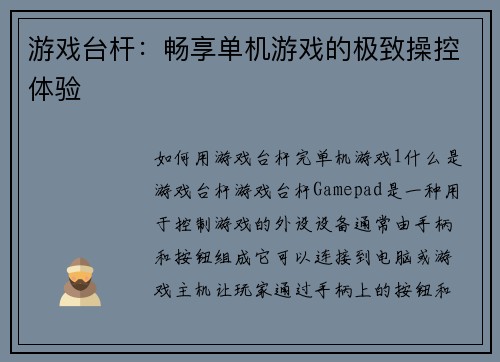 游戏台杆：畅享单机游戏的极致操控体验

如何用游戏台杆完单机游戏1什么是游戏台杆游戏台杆Gamepad是一种用于控制游戏的外设设备通常由手柄和按钮组成它可以连接到电脑或游戏主机让玩家通过手柄上的按钮和